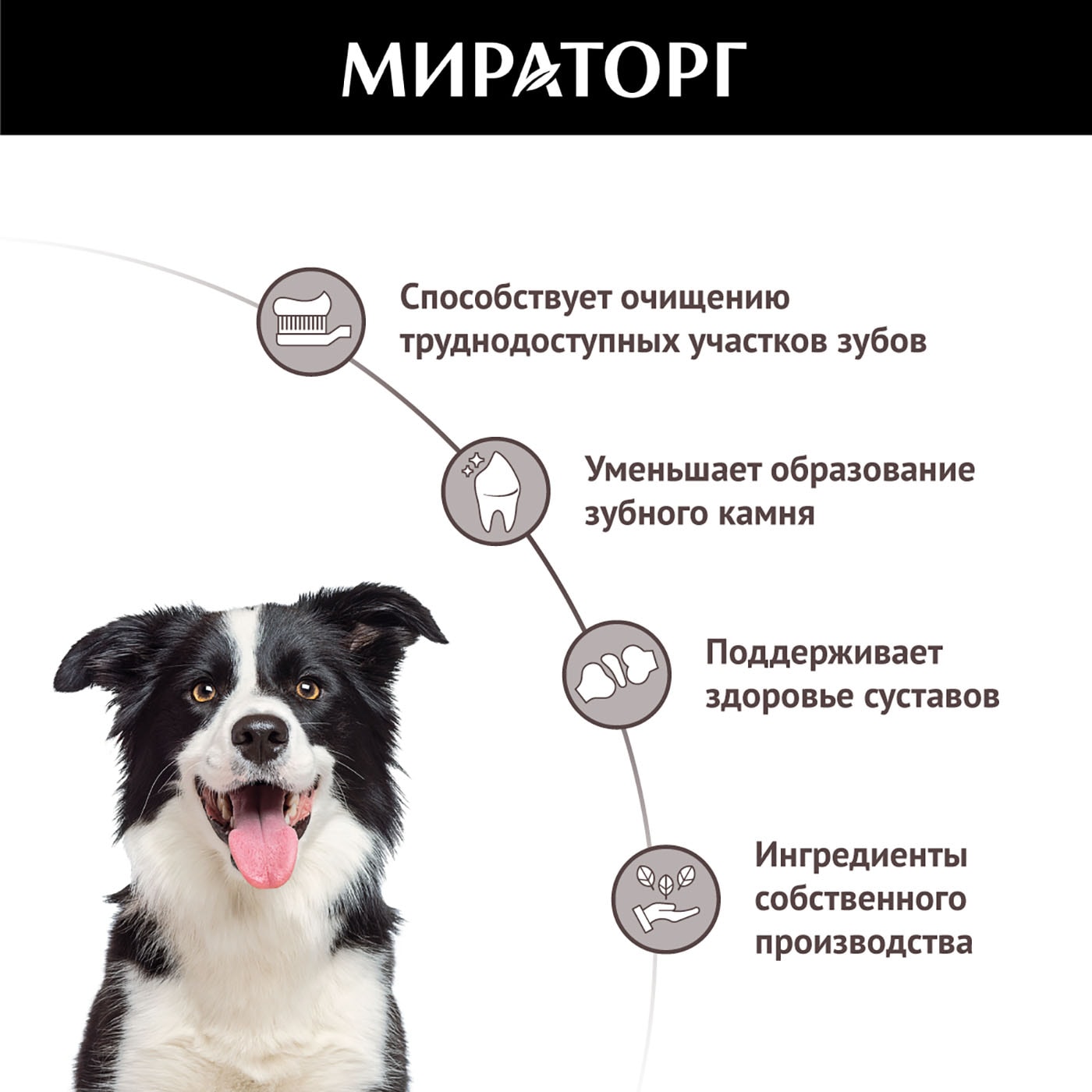 МИРАТОРГ

Способствует очищению труднодоступных участков зубов

Уменьшает образование зубного камня

Поддерживает здоровье суставов

Ингредиенты собственного производства